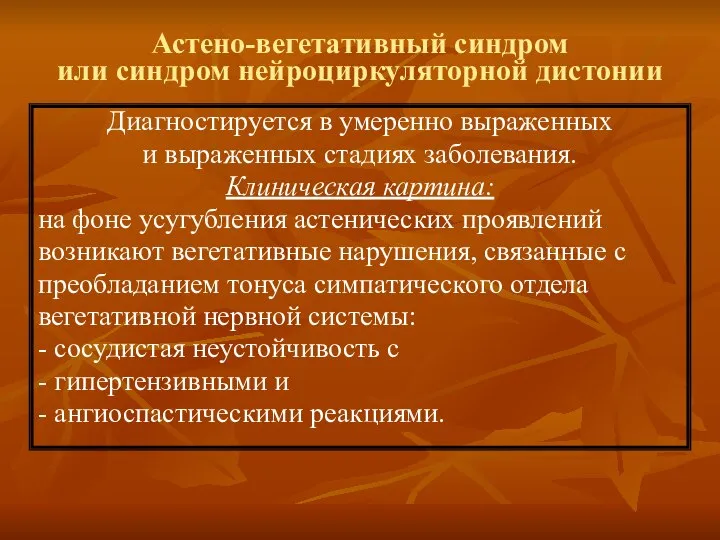 Астено-вегетативный синдром или синдром нейроциркуляторной дистонии

Диагностируется в умеренно выраженных и выраженных стадиях заболевания.

Клиническая картина:

на фоне усугубления астенических проявлений возникают вегетативные нарушения, связанные с преобладанием тонуса симпатического отдела вегетативной нервной системы:
- сосудистая неустойчивость с
- гипертензивными и
- ангиоспастическими реакциями.